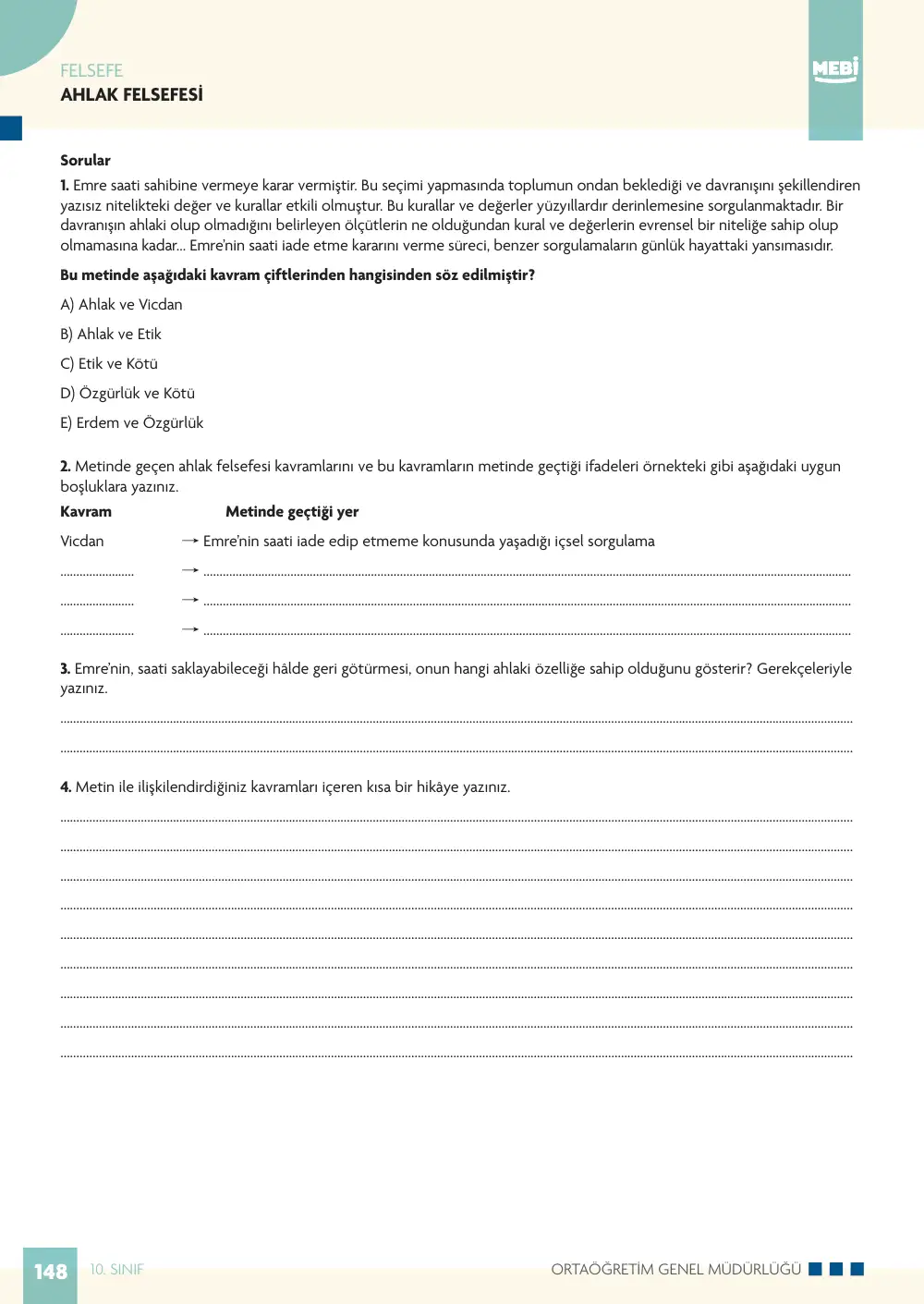 FELSEFE
AHLAK FELSEFESİ

MEBİ

Sorular

1. Emre saati sahibine vermeye karar vermiştir. Bu seçimi yapmasında toplumun ondan beklediği ve davranışını şekillendiren yazısız nitelikteki değer ve kurallar etkili olmuştur. Bu kurallar ve değerler yüzyıllardır derinlemesine sorgulanmaktadır. Bir davranışın ahlaki olup olmadığını belirleyen ölçütlerin ne olduğundan kural ve değerlerin evrensel bir niteliğe sahip olup olmamasına kadar... Emre'nin saati iade etme kararını verme süreci, benzer sorgulamaların günlük hayattaki yansımasıdır.

Bu metinde aşağıdaki kavram çiftlerinden hangisinden söz edilmiştir?

A) Ahlak ve Vicdan

B) Ahlak ve Etik

C) Etik ve Kötü

D) Özgürlük ve Kötü

E) Erdem ve Özgürlük

2. Metinde geçen ahlak felsefesi kavramlarını ve bu kavramların metinde geçtiği ifadeleri örnekteki gibi aşağıdaki uygun boşluklara yazınız.

Kavram Metinde geçtiği yer

Vicdan → Emre'nin saati iade edip etmeme konusunda yaşadığı içsel sorgulama

____ → ____

____ → ____

____ → ____

3. Emre'nin, saati saklayabileceği hâlde geri götürmesi, onun hangi ahlaki özelliğe sahip olduğunu gösterir? Gerekçeleriyle yazınız.

____

____

4. Metin ile ilişkilendirdiğiniz kavramları içeren kısa bir hikâye yazınız.

____

____

____

____

____

____

____

____

____

148 10. SINIF ORTAÖĞRETİM GENEL MÜDÜRLÜĞÜ